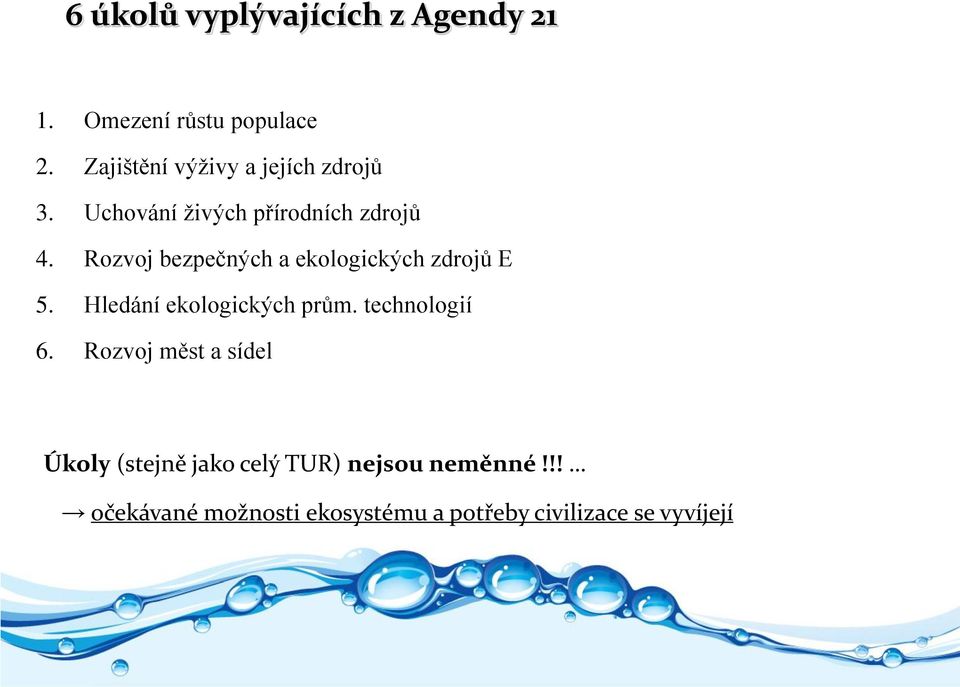 6 úkolů vyplývajících z Agendy 21

1. Omezení růstu populace
2. Zajištění výživy a jejích zdrojů
3. Uchování živých přírodních zdrojů
4. Rozvoj bezpečných a ekologických zdrojů E
5. Hledání ekologických prům. technologií
6. Rozvoj měst a sídel

Úkoly (stejně jako celý TUR) nejsou neměnné !!! …

→ očekávané možnosti ekosystému a potřeby civilizace se vyvíjejí